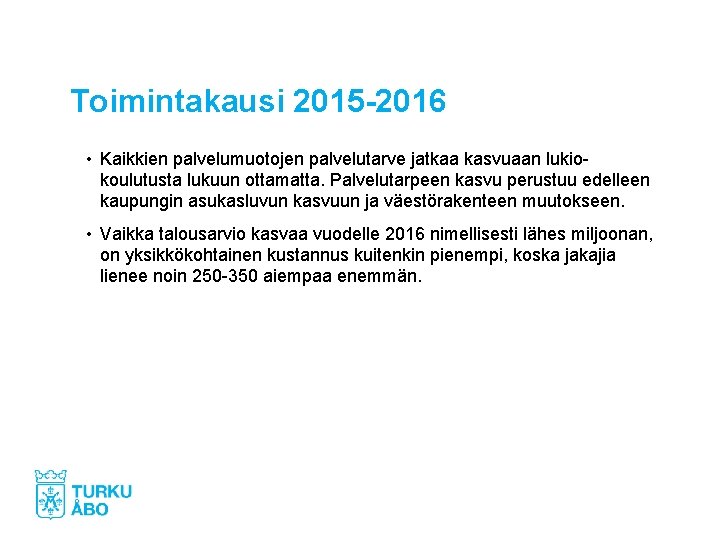 Toimintakausi 2015-2016

• Kaikkien palvelumuotojen palvelutarve jatkaa kasvuaan lukiokoulutusta lukuun ottamatta. Palvelutarpeen kasvu perustuu edelleen kaupungin asukasluvun kasvuun ja väestörakenteen muutokseen.

• Vaikka talousarvio kasvaa vuodelle 2016 nimellisesti lähes miljoonan, on yksikkökohtainen kustannus kuitenkin pienempi, koska jakajia lienee noin 250-350 aiempaa enemmän.

TURKU
ÅBO